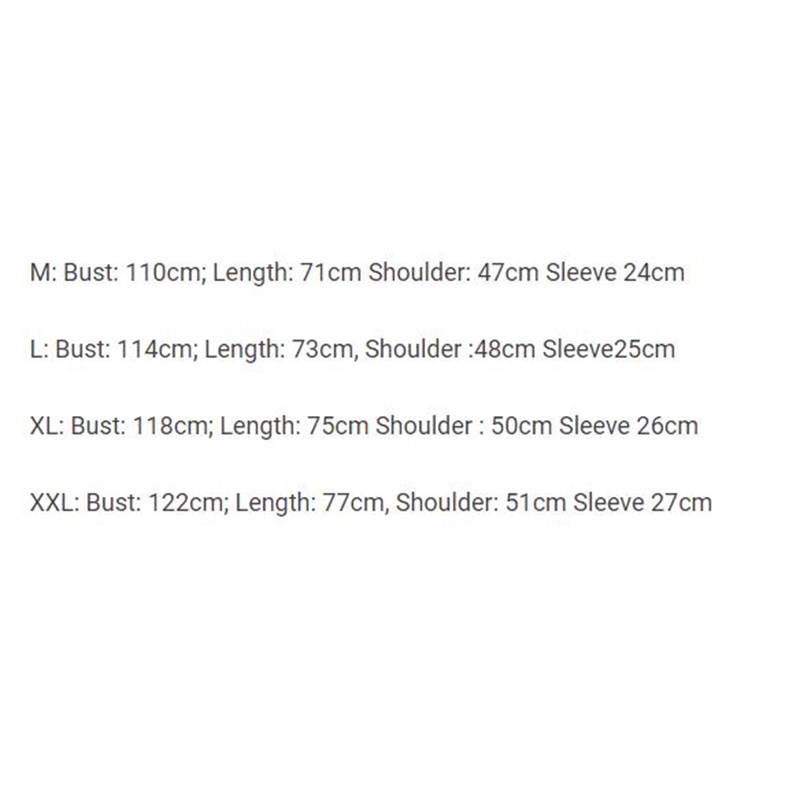 M: Bust: 110cm; Length: 71cm Shoulder: 47cm Sleeve 24cm

L: Bust: 114cm; Length: 73cm, Shoulder :48cm Sleeve25cm

XL: Bust: 118cm; Length: 75cm Shoulder : 50cm Sleeve 26cm

XXL: Bust: 122cm; Length: 77cm, Shoulder: 51cm Sleeve 27cm